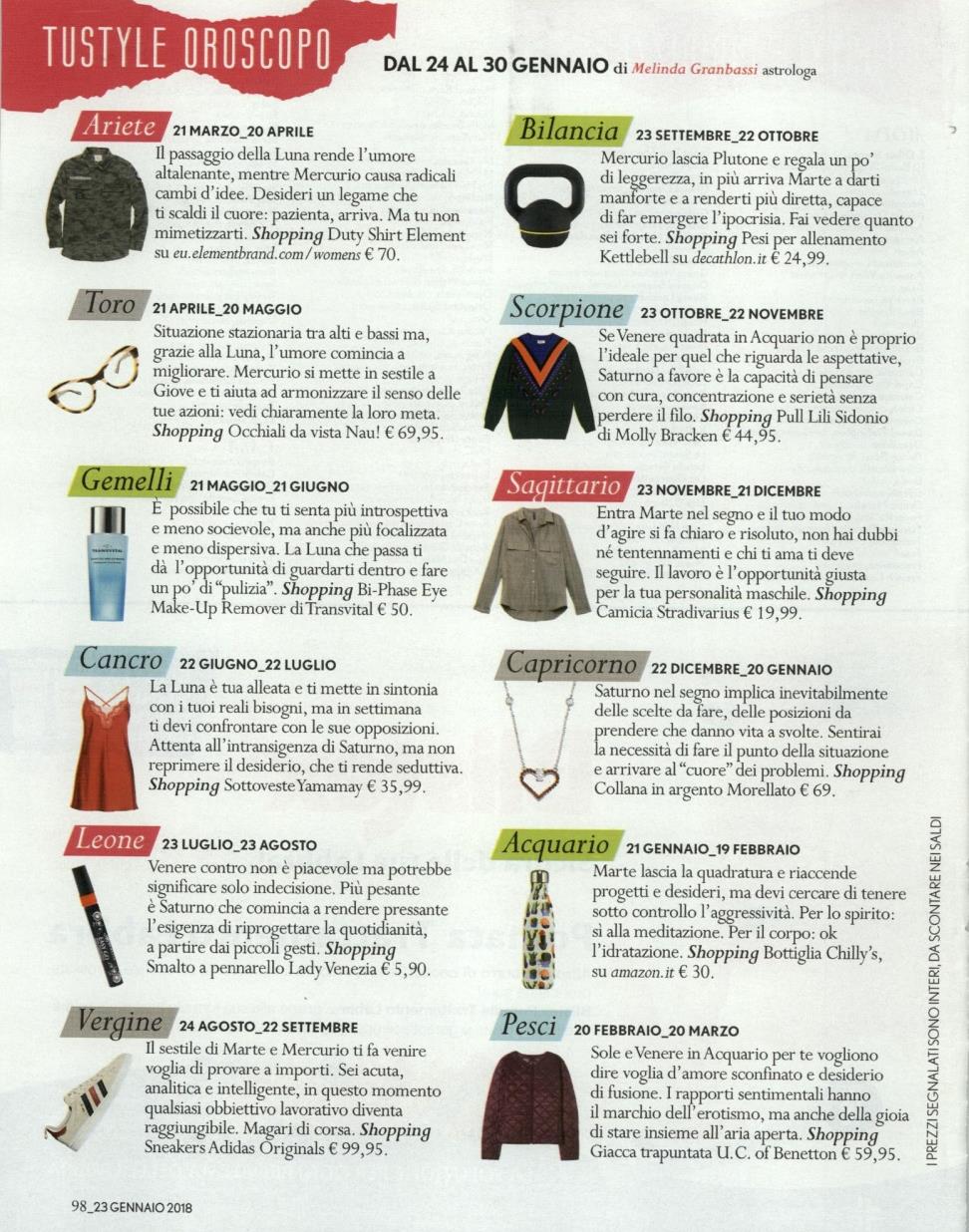 TUSTYLE OROSCOPO

DAL 24 AL 30 GENNAIO di Melinda Granbassi astrologa

Ariete 21 MARZO_20 APRILE
Il passaggio della Luna rende l'umore altalenante, mentre Mercurio causa radicali cambi d'idee. Desideri un legame che ti scaldi il cuore: pazienta, arriva. Ma tu non mimetizzarti. Shopping Duty Shirt Element su eu.elementbrand.com/womens € 70.

Toro 21 APRILE_20 MAGGIO
Situazione stazionaria tra alti e bassi ma, grazie alla Luna, l'umore comincia a migliorare. Mercurio si mette in sestile a Giove e ti aiuta ad armonizzare il senso delle tue azioni: vedi chiaramente la loro meta. Shopping Occhiali da vista Nau! € 69,95.

Gemelli 21 MAGGIO_21 GIUGNO
È possibile che tu ti senta più introspettiva e meno socievole, ma anche più focalizzata e meno dispersiva. La Luna che passa ti dà l'opportunità di guardarti dentro e fare un po' di "pulizia". Shopping Bi-Phase Eye Make-Up Remover di Transvital € 50.

Cancro 22 GIUGNO_22 LUGLIO
La Luna è tua alleata e ti mette in sintonia con i tuoi reali bisogni, ma in settimana ti devi confrontare con le sue opposizioni. Attenta all'intransigenza di Saturno, ma non reprimere il desiderio, che ti rende seduttiva. Shopping Sottoveste Yamamay € 35,99.

Leone 23 LUGLIO_23 AGOSTO
Venere contro non è piacevole ma potrebbe significare solo indecisione. Più pesante è Saturno che comincia a rendere pressante l'esigenza di riprogettare la quotidianità, a partire dai piccoli gesti. Shopping Smalto a pennarello Lady Venezia € 5,90.

Vergine 24 AGOSTO_22 SETTEMBRE
Il sestile di Marte e Mercurio ti fa venire voglia di provare a importi. Sei acuta, analitica e intelligente, in questo momento qualsiasi obbiettivo lavorativo diventa raggiungibile. Magari di corsa. Shopping Sneakers Adidas Originals € 99,95.

Bilancia 23 SETTEMBRE_22 OTTOBRE
Mercurio lascia Plutone e regala un po' di leggerezza, in più arriva Marte a darti manforte e a renderti più diretta, capace di far emergere l'ipocrisia. Fai vedere quanto sei forte. Shopping Pesi per allenamento Kettlebell su decathlon.it € 24,99.

Scorpione 23 OTTOBRE_22 NOVEMBRE
Se Venere quadrata in Acquario non è proprio l'ideale per quel che riguarda le aspettative, Saturno a favore è la capacità di pensare con cura, concentrazione e serietà senza perdere il filo. Shopping Pull Lili Sidonio di Molly Bracken € 44,95.

Sagittario 23 NOVEMBRE_21 DICEMBRE
Entra Marte nel segno e il tuo modo d'agire si fa chiaro e risoluto, non hai dubbi né tentennamenti e chi ti ama ti deve seguire. Il lavoro è l'opportunità giusta per la tua personalità maschile. Shopping Camicia Stradivarius € 19,99.

Capricorno 22 DICEMBRE_20 GENNAIO
Saturno nel segno implica inevitabilmente delle scelte da fare, delle posizioni da prendere che danno vita a svolte. Sentirai la necessità di fare il punto della situazione e arrivare al "cuore" dei problemi. Shopping Collana in argento Morellato € 69.

Acquario 21 GENNAIO_19 FEBBRAIO
Marte lascia la quadratura e riaccende progetti e desideri, ma devi cercare di tenere sotto controllo l'aggressività. Per lo spirito: sì alla meditazione. Per il corpo: ok l'idratazione. Shopping Bottiglia Chilly's, su amazon.it € 30.

Pesci 20 FEBBRAIO_20 MARZO
Sole e Venere in Acquario per te vogliono dire voglia d'amore sconfinato e desiderio di fusione. I rapporti sentimentali hanno il marchio dell'erotismo, ma anche della gioia di stare insieme all'aria aperta. Shopping Giacca trapuntata U.C. of Benetton € 59,95.

I PREZZI SEGNALATI SONO INTERI, DA SCONTARE NEI SALDI

98_23 GENNAIO 2018